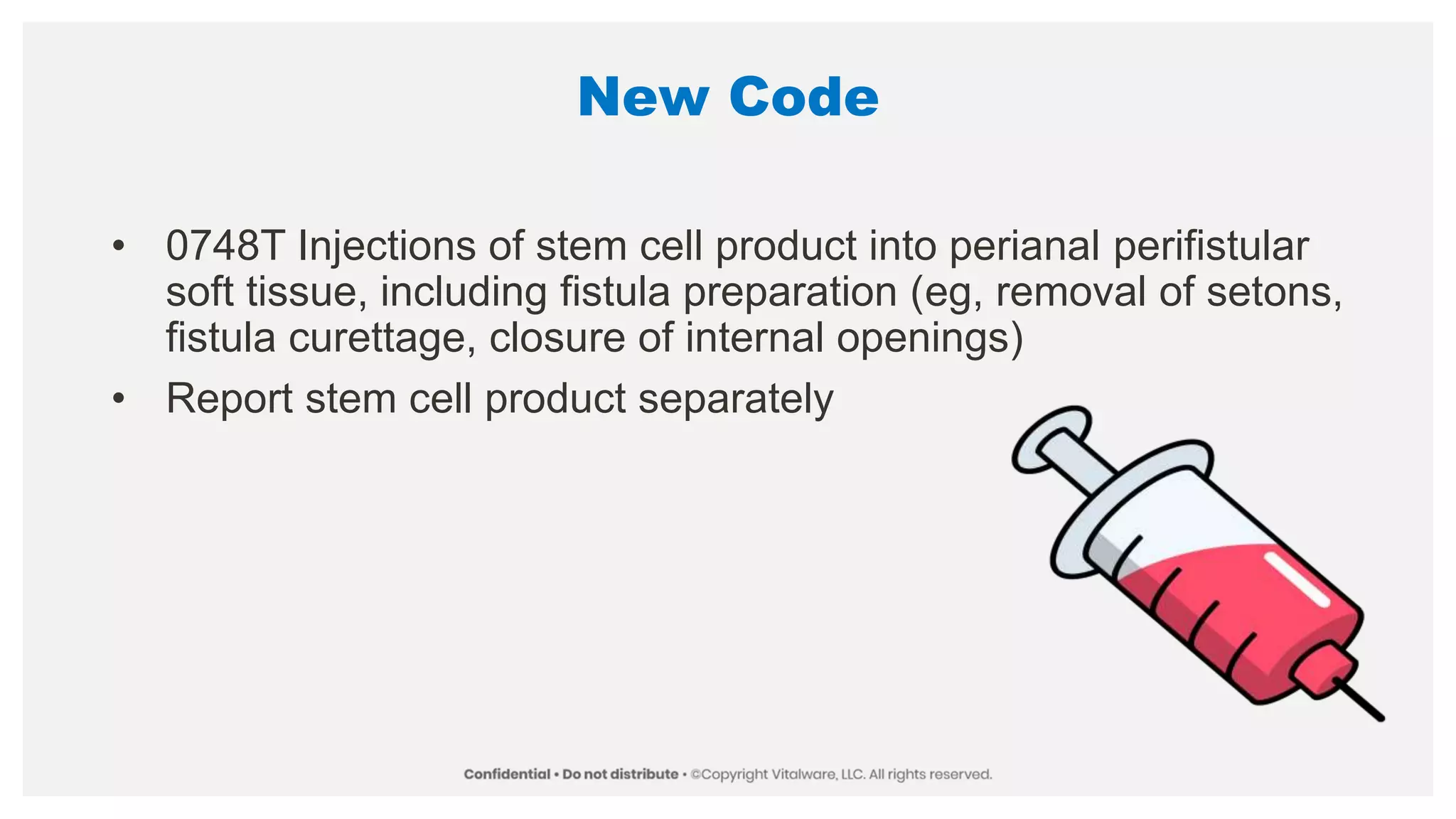 New Code

• 0748T Injections of stem cell product into perianal perifistular soft tissue, including fistula preparation (eg, removal of setons, fistula curettage, closure of internal openings)

• Report stem cell product separately

Confidential • Do not distribute • ©Copyright Vitalware, LLC. All rights reserved.